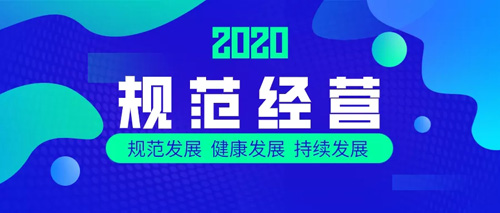 2020

规范经营

规范发展 健康发展 持续发展